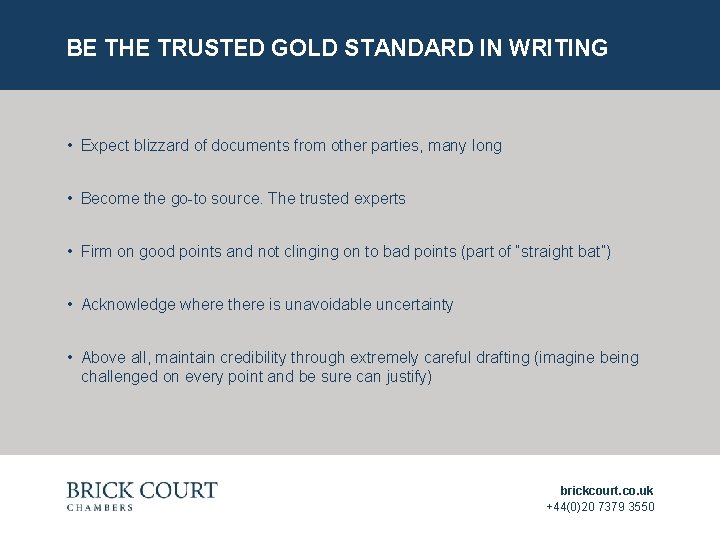 BE THE TRUSTED GOLD STANDARD IN WRITING

• Expect blizzard of documents from other parties, many long

• Become the go-to source. The trusted experts

• Firm on good points and not clinging on to bad points (part of "straight bat")

• Acknowledge where there is unavoidable uncertainty

• Above all, maintain credibility through extremely careful drafting (imagine being challenged on every point and be sure can justify)

BRICK COURT
CHAMBERS

brickcourt.co.uk
+44(0)20 7379 3550